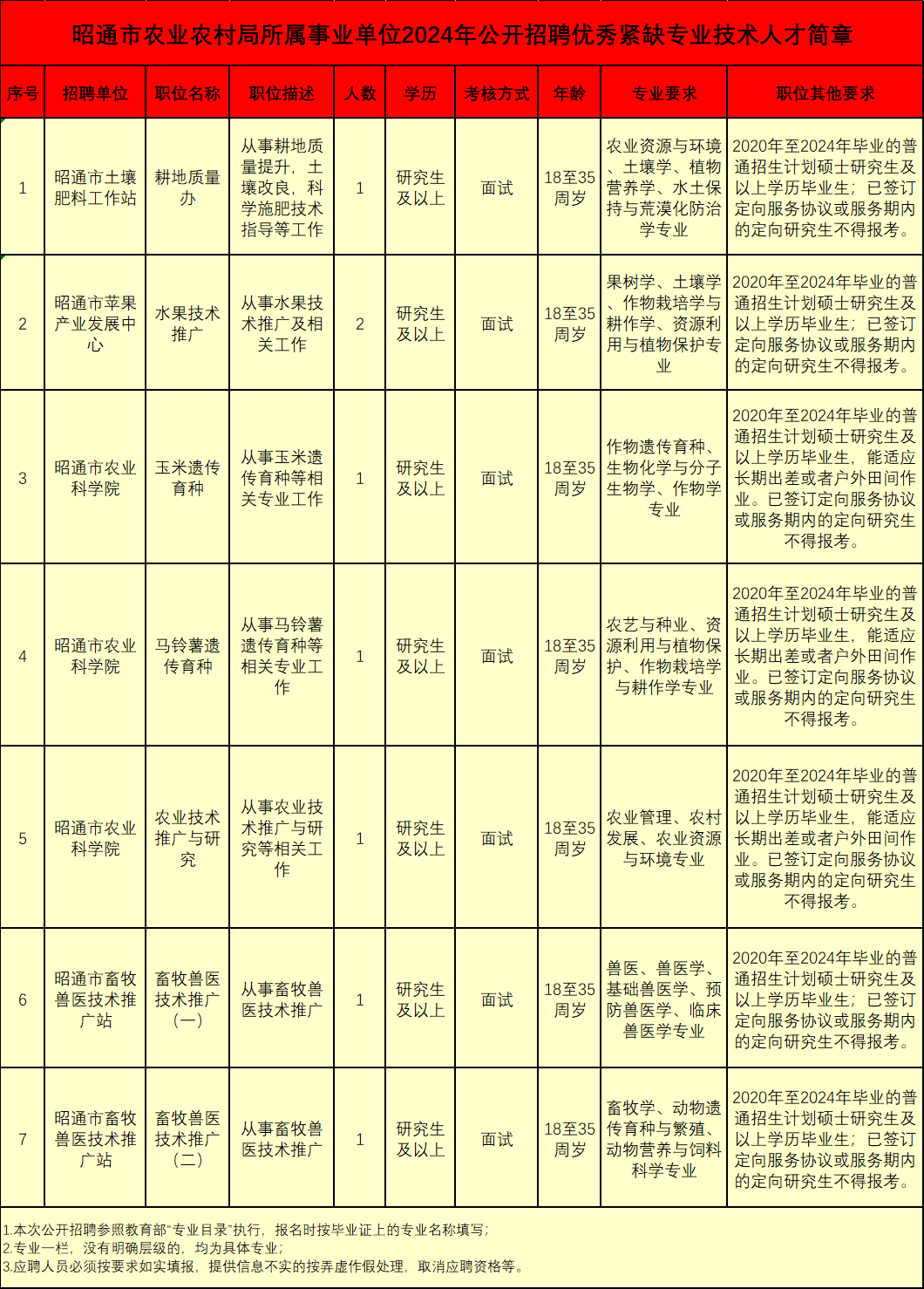 昭通市农业农村局所属事业单位2024年公开招聘优秀紧缺专业技术人才简章

| 序号 | 招聘单位 | 职位名称 | 职位描述 | 人数 | 学历 | 考核方式 | 年龄 | 专业要求 | 职位其他要求 |
|---|---|---|---|---|---|---|---|---|---|
| 1 | 昭通市土壤肥料工作站 | 耕地质量办 | 从事耕地质量提升，土壤改良，科学施肥技术指导等工作 | 1 | 研究生及以上 | 面试 | 18至35周岁 | 农业资源与环境、土壤学、植物营养学、水土保持与荒漠化防治学专业 | 2020年至2024年毕业的普通招生计划硕士研究生及以上学历毕业生；已签订定向服务协议或服务期内的定向研究生不得报考。 |
| 2 | 昭通市苹果产业发展中心 | 水果技术推广 | 从事水果技术推广及相关工作 | 2 | 研究生及以上 | 面试 | 18至35周岁 | 果树学、土壤学、作物栽培学与耕作学、资源利用与植物保护专业 | 2020年至2024年毕业的普通招生计划硕士研究生及以上学历毕业生；已签订定向服务协议或服务期内的定向研究生不得报考。 |
| 3 | 昭通市农业科学院 | 玉米遗传育种 | 从事玉米遗传育种等相关专业工作 | 1 | 研究生及以上 | 面试 | 18至35周岁 | 作物遗传育种、生物化学与分子生物学、作物学专业 | 2020年至2024年毕业的普通招生计划硕士研究生及以上学历毕业生，能适应长期出差或者户外田间作业。已签订定向服务协议或服务期内的定向研究生不得报考。 |
| 4 | 昭通市农业科学院 | 马铃薯遗传育种 | 从事马铃薯遗传育种等相关专业工作 | 1 | 研究生及以上 | 面试 | 18至35周岁 | 农艺与种业、资源利用与植物保护、作物栽培学与耕作学专业 | 2020年至2024年毕业的普通招生计划硕士研究生及以上学历毕业生，能适应长期出差或者户外田间作业。已签订定向服务协议或服务期内的定向研究生不得报考。 |
| 5 | 昭通市农业科学院 | 农业技术推广与研究 | 从事农业技术推广与研究等相关工作 | 1 | 研究生及以上 | 面试 | 18至35周岁 | 农业管理、农村发展、农业资源与环境专业 | 2020年至2024年毕业的普通招生计划硕士研究生及以上学历毕业生，能适应长期出差或者户外田间作业。已签订定向服务协议或服务期内的定向研究生不得报考。 |
| 6 | 昭通市畜牧兽医技术推广站 | 畜牧兽医技术推广（一） | 从事畜牧兽医技术推广 | 1 | 研究生及以上 | 面试 | 18至35周岁 | 兽医、兽医学、基础兽医学、预防兽医学、临床兽医学专业 | 2020年至2024年毕业的普通招生计划硕士研究生及以上学历毕业生；已签订定向服务协议或服务期内的定向研究生不得报考。 |
| 7 | 昭通市畜牧兽医技术推广站 | 畜牧兽医技术推广（二） | 从事畜牧兽医技术推广 | 1 | 研究生及以上 | 面试 | 18至35周岁 | 畜牧学、动物遗传育种与繁殖、动物营养与饲料科学专业 | 2020年至2024年毕业的普通招生计划硕士研究生及以上学历毕业生；已签订定向服务协议或服务期内的定向研究生不得报考。 |

1.本次公开招聘参照教育部“专业目录”执行，报名时按毕业证上的专业名称填写；
2.专业一栏，没有明确层级的，均为具体专业；
3.应聘人员必须按要求如实填报，提供信息不实的按弄虚作假处理，取消应聘资格等。